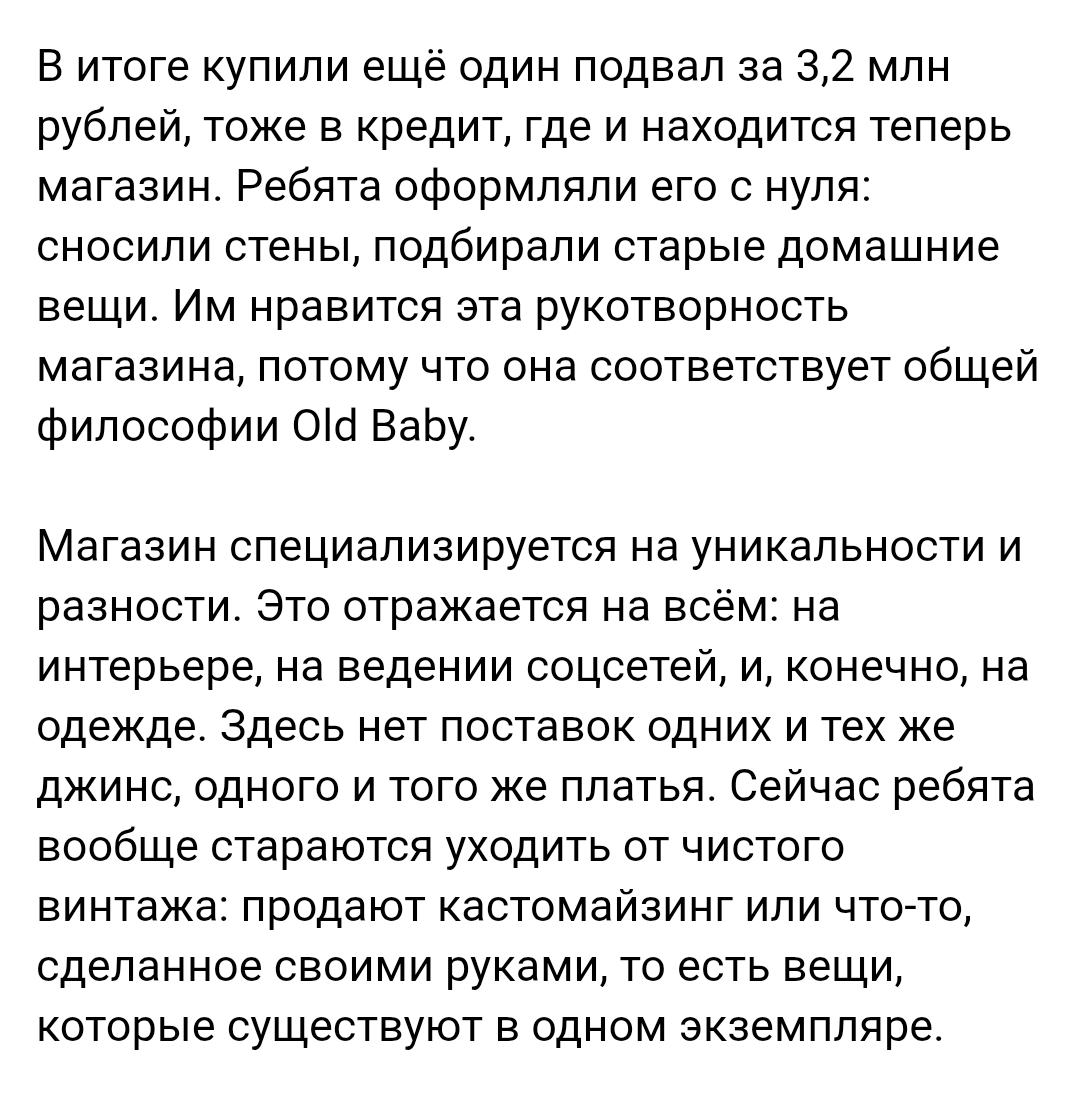 В итоге купили ещё один подвал за 3,2 млн рублей, тоже в кредит, где и находится теперь магазин. Ребята оформляли его с нуля: сносили стены, подбирали старые домашние вещи. Им нравится эта рукотворность магазина, потому что она соответствует общей философии Old Baby.

Магазин специализируется на уникальности и разности. Это отражается на всём: на интерьере, на ведении соцсетей, и, конечно, на одежде. Здесь нет поставок одних и тех же джинс, одного и того же платья. Сейчас ребята вообще стараются уходить от чистого винтажа: продают кастомайзинг или что-то, сделанное своими руками, то есть вещи, которые существуют в одном экземпляре.